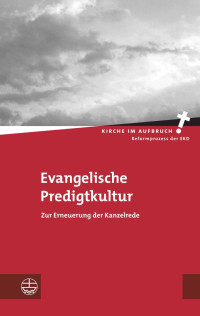 KIRCHE IM AUFBRUCH
Reformprozess der EKD

Evangelische Predigtkultur

Zur Erneuerung der Kanzelrede